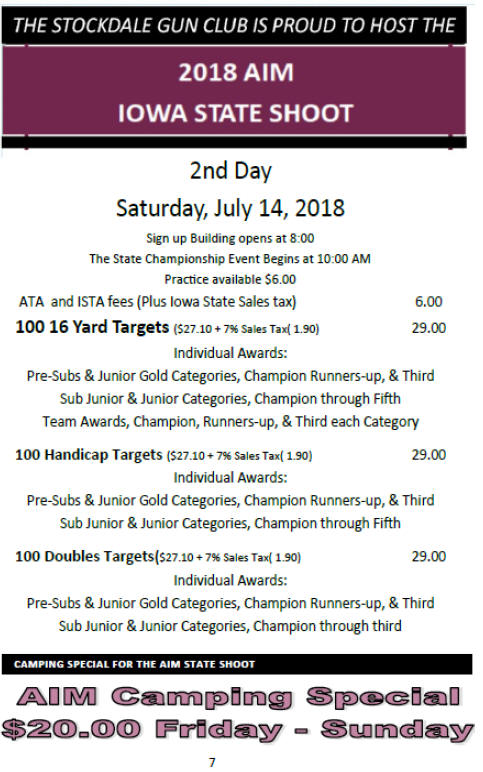 THE STOCKDALE GUN CLUB IS PROUD TO HOST THE

2018 AIM
IOWA STATE SHOOT

2nd Day
Saturday, July 14, 2018

Sign up Building opens at 8:00
The State Championship Event Begins at 10:00 AM
Practice available $6.00

ATA and ISTA fees (Plus Iowa State Sales tax) 6.00

100 16 Yard Targets ($27.10 + 7% Sales Tax( 1.90) 29.00

Individual Awards:
Pre-Subs & Junior Gold Categories, Champion Runners-up, & Third
Sub Junior & Junior Categories, Champion through Fifth
Team Awards, Champion, Runners-up, & Third each Category

100 Handicap Targets ($27.10 + 7% Sales Tax( 1.90) 29.00

Individual Awards:
Pre-Subs & Junior Gold Categories, Champion Runners-up, & Third
Sub Junior & Junior Categories, Champion through Fifth

100 Doubles Targets($27.10 + 7% Sales Tax( 1.90) 29.00

Individual Awards:
Pre-Subs & Junior Gold Categories, Champion Runners-up, & Third
Sub Junior & Junior Categories, Champion through third

CAMPING SPECIAL FOR THE AIM STATE SHOOT

AIM Camping Special
$20.00 Friday - Sunday

7